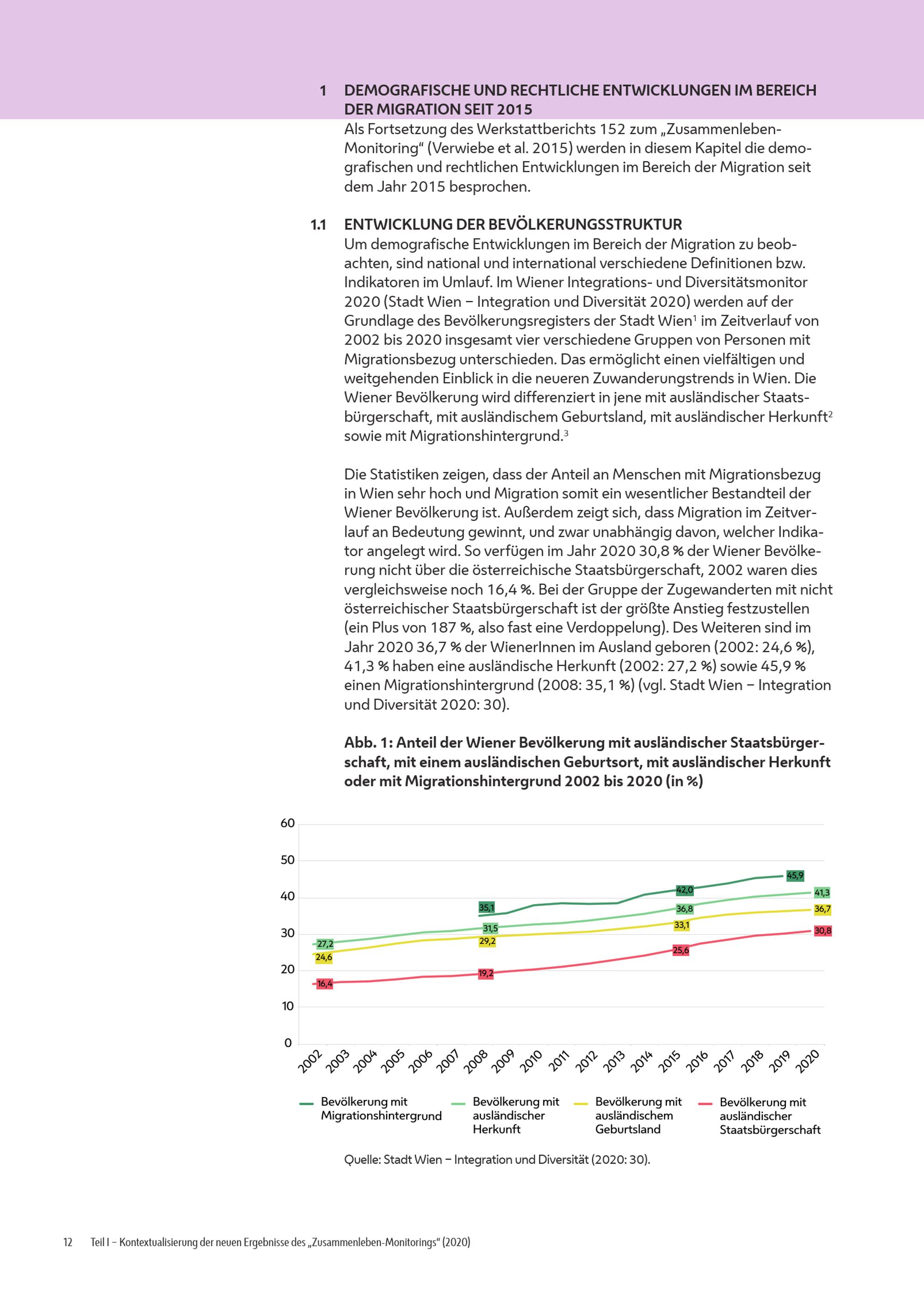 1 DEMOGRAFISCHE UND RECHTLICHE ENTWICKLUNGEN IM BEREICH DER MIGRATION SEIT 2015

Als Fortsetzung des Werkstattberichts 152 zum „Zusammenleben-Monitoring“ (Verwiebe et al. 2015) werden in diesem Kapitel die demografischen und rechtlichen Entwicklungen im Bereich der Migration seit dem Jahr 2015 besprochen.

1.1 ENTWICKLUNG DER BEVÖLKERUNGSSTRUKTUR

Um demografische Entwicklungen im Bereich der Migration zu beobachten, sind national und international verschiedene Definitionen bzw. Indikatoren im Umlauf. Im Wiener Integrations- und Diversitätsmonitor 2020 (Stadt Wien – Integration und Diversität 2020) werden auf der Grundlage des Bevölkerungsregisters der Stadt Wien$^1$ im Zeitverlauf von 2002 bis 2020 insgesamt vier verschiedene Gruppen von Personen mit Migrationsbezug unterschieden. Das ermöglicht einen vielfältigen und weitgehenden Einblick in die neueren Zuwanderungstrends in Wien. Die Wiener Bevölkerung wird differenziert in jene mit ausländischer Staatsbürgerschaft, mit ausländischem Geburtsland, mit ausländischer Herkunft$^2$ sowie mit Migrationshintergrund.$^3$

Die Statistiken zeigen, dass der Anteil an Menschen mit Migrationsbezug in Wien sehr hoch und Migration somit ein wesentlicher Bestandteil der Wiener Bevölkerung ist. Außerdem zeigt sich, dass Migration im Zeitverlauf an Bedeutung gewinnt, und zwar unabhängig davon, welcher Indikator angelegt wird. So verfügen im Jahr 2020 30,8 % der Wiener Bevölkerung nicht über die österreichische Staatsbürgerschaft, 2002 waren dies vergleichsweise noch 16,4 %. Bei der Gruppe der Zugewanderten mit nicht österreichischer Staatsbürgerschaft ist der größte Anstieg festzustellen (ein Plus von 187 %, also fast eine Verdoppelung). Des Weiteren sind im Jahr 2020 36,7 % der WienerInnen im Ausland geboren (2002: 24,6 %), 41,3 % haben eine ausländische Herkunft (2002: 27,2 %) sowie 45,9 % einen Migrationshintergrund (2008: 35,1 %) (vgl. Stadt Wien – Integration und Diversität 2020: 30).

Abb. 1: Anteil der Wiener Bevölkerung mit ausländischer Staatsbürgerschaft, mit einem ausländischen Geburtsort, mit ausländischer Herkunft oder mit Migrationshintergrund 2002 bis 2020 (in %)

60
50
40
30
20
10
0

35,1 42,0 45,9
27,2 31,5 36,8 41,3
24,6 29,2 33,1 36,7
16,4 19,2 25,6 30,8

2002 2003 2004 2005 2006 2007 2008 2009 2010 2011 2012 2013 2014 2015 2016 2017 2018 2019 2020

Bevölkerung mit Migrationshintergrund
Bevölkerung mit ausländischer Herkunft
Bevölkerung mit ausländischem Geburtsland
Bevölkerung mit ausländischer Staatsbürgerschaft

Quelle: Stadt Wien – Integration und Diversität (2020: 30).

12 Teil I – Kontextualisierung der neuen Ergebnisse des „Zusammenleben-Monitorings“ (2020)